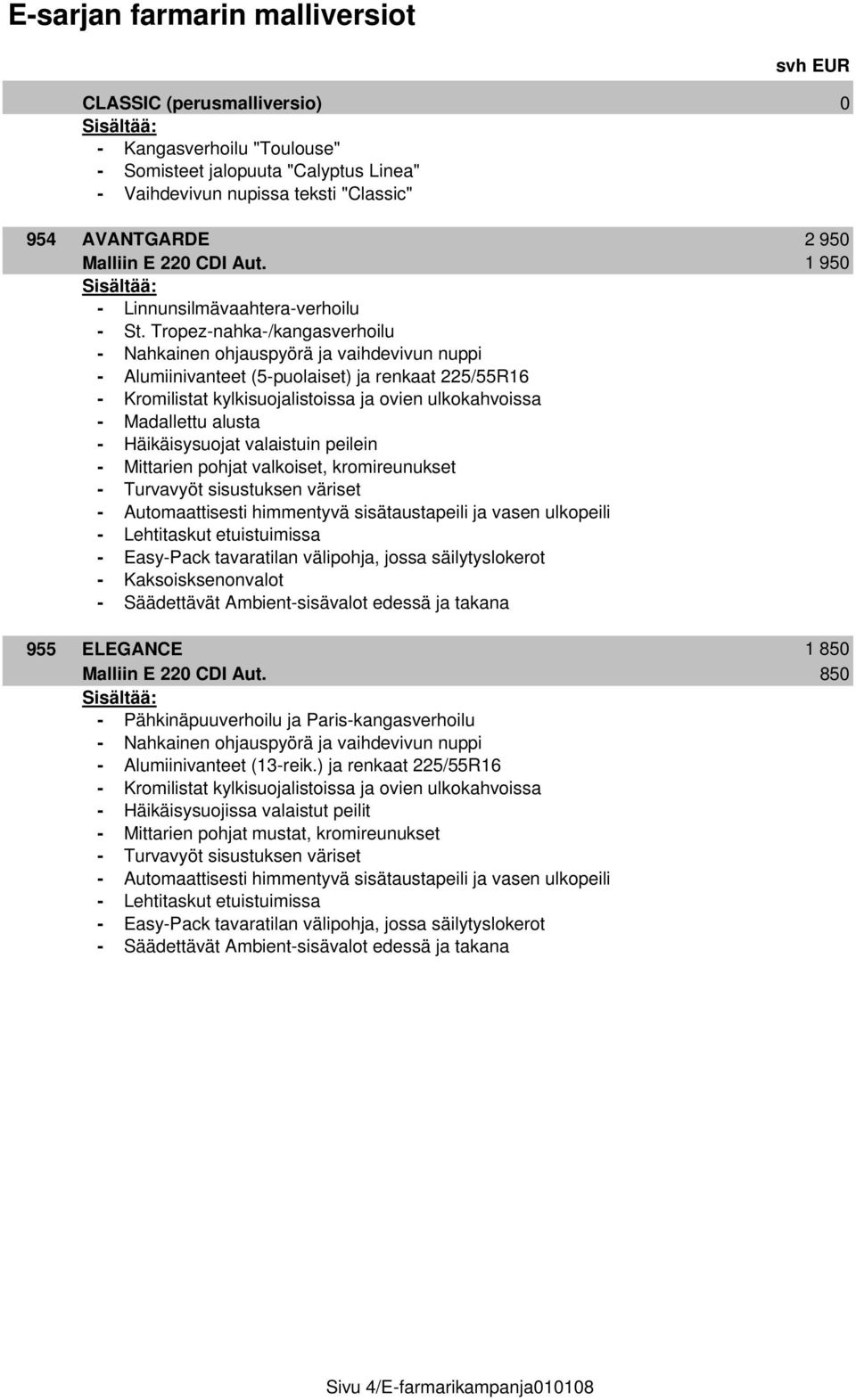 E-sarjan farmarin malliversiot

svh EUR

CLASSIC (perusmalliversio) 0
Sisältää:
- Kangasverhoilu "Toulouse"
- Somisteet jalopuuta "Calyptus Linea"
- Vaihdevivun nupissa teksti "Classic"

954 AVANTGARDE 2 950
Malliin E 220 CDI Aut. 1 950
Sisältää:
- Linnunsilmävaahtera-verhoilu
- St. Tropez-nahka-/kangasverhoilu
- Nahkainen ohjauspyörä ja vaihdevivun nuppi
- Alumiinivanteet (5-puolaiset) ja renkaat 225/55R16
- Kromilistat kylkisuojalistoissa ja ovien ulkokahvoissa
- Madallettu alusta
- Häikäisysuojat valaistuin peilein
- Mittarien pohjat valkoiset, kromireunukset
- Turvavyöt sisustuksen väriset
- Automaattisesti himmentyvä sisätaustapeili ja vasen ulkopeili
- Lehtitaskut etuistuimissa
- Easy-Pack tavaratilan välipohja, jossa säilytyslokerot
- Kaksoisksenonvalot
- Säädettävät Ambient-sisävalot edessä ja takana

955 ELEGANCE 1 850
Malliin E 220 CDI Aut. 850
Sisältää:
- Pähkinäpuuverhoilu ja Paris-kangasverhoilu
- Nahkainen ohjauspyörä ja vaihdevivun nuppi
- Alumiinivanteet (13-reik.) ja renkaat 225/55R16
- Kromilistat kylkisuojalistoissa ja ovien ulkokahvoissa
- Häikäisysuojissa valaistut peilit
- Mittarien pohjat mustat, kromireunukset
- Turvavyöt sisustuksen väriset
- Automaattisesti himmentyvä sisätaustapeili ja vasen ulkopeili
- Lehtitaskut etuistuimissa
- Easy-Pack tavaratilan välipohja, jossa säilytyslokerot
- Säädettävät Ambient-sisävalot edessä ja takana

Sivu 4/E-farmarikampanja010108